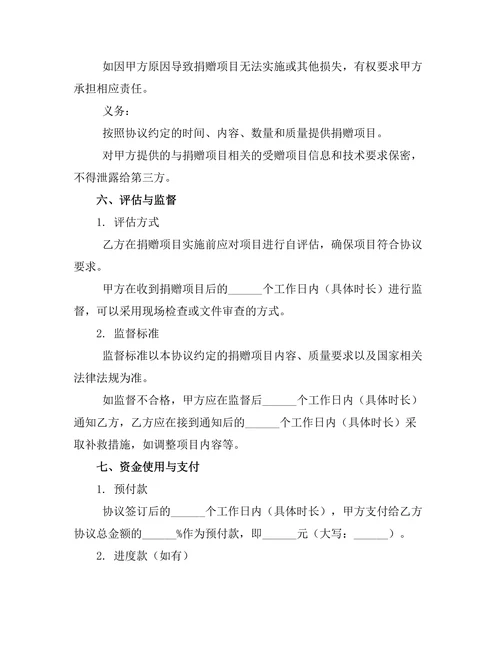 如因甲方原因导致捐赠项目无法实施或其他损失，有权要求甲方承担相应责任。

义务：

按照协议约定的时间、内容、数量和质量提供捐赠项目。

对甲方提供的与捐赠项目相关的受赠项目信息和技术要求保密，不得泄露给第三方。

六、评估与监督

1. 评估方式

乙方在捐赠项目实施前应对项目进行自评估，确保项目符合协议要求。

甲方在收到捐赠项目后的______个工作日内（具体时长）进行监督，可以采用现场检查或文件审查的方式。

2. 监督标准

监督标准以本协议约定的捐赠项目内容、质量要求以及国家相关法律法规为准。

如监督不合格，甲方应在监督后______个工作日内（具体时长）通知乙方，乙方应在接到通知后的______个工作日内（具体时长）采取补救措施，如调整项目内容等。

七、资金使用与支付

1. 预付款

协议签订后的______个工作日内（具体时长），甲方支付给乙方协议总金额的______%作为预付款，即______元（大写：______）。

2. 进度款（如有）